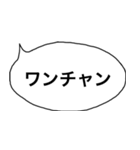 ワンチャン